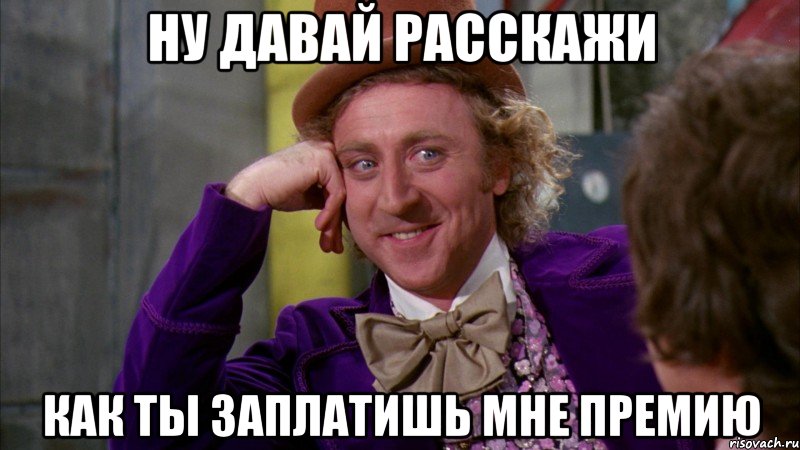 НУ ДАВАЙ РАССКАЖИ

КАК ТЫ ЗАПЛАТИШЬ МНЕ ПРЕМИЮ

risovach.ru